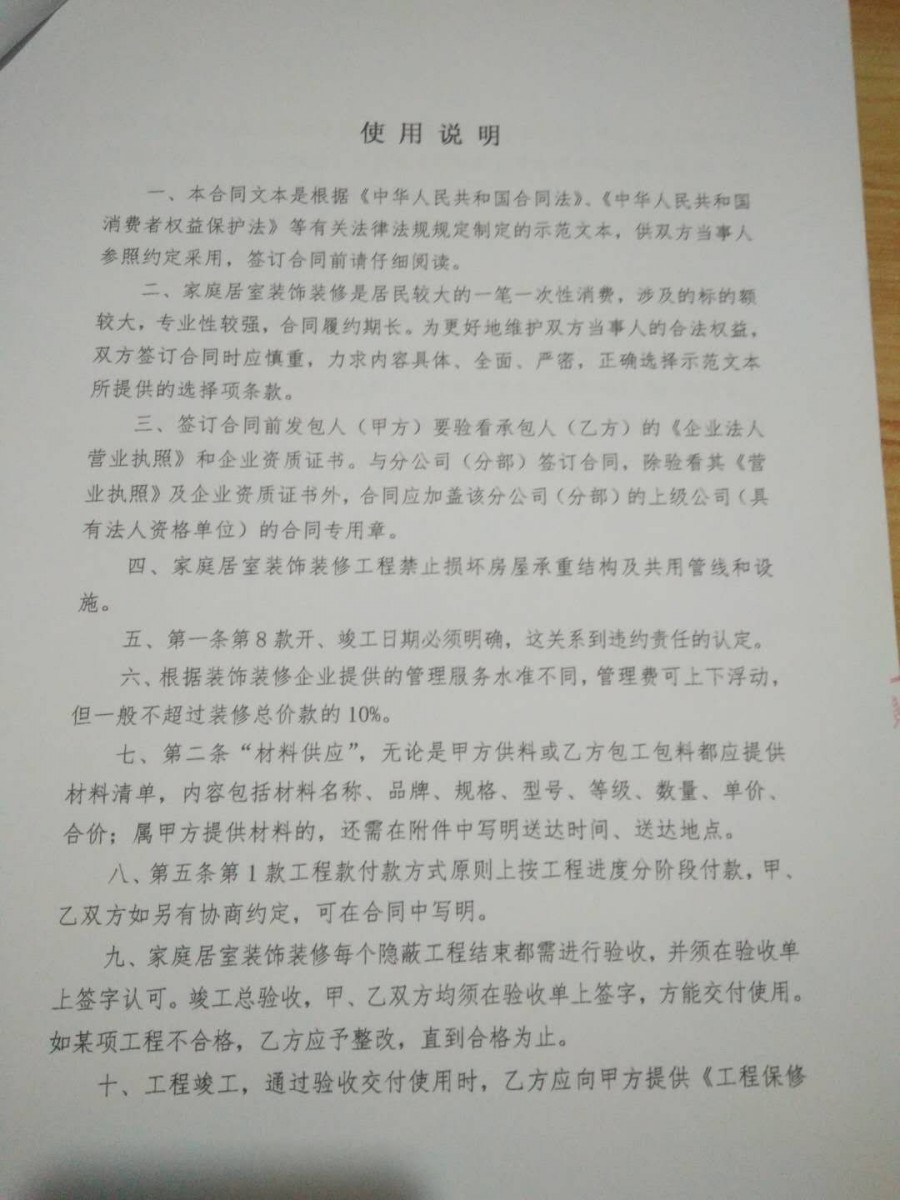 使用说明

一、本合同文本是根据《中华人民共和国合同法》、《中华人民共和国消费者权益保护法》等有关法律法规规定制定的示范文本，供双方当事人参照约定采用，签订合同前请仔细阅读。

二、家庭居室装饰装修是居民较大的一笔一次性消费，涉及的标的额较大，专业性较强，合同履约期长。为更好地维护双方当事人的合法权益，双方签订合同时应慎重，力求内容具体、全面、严密，正确选择示范文本所提供的选择项条款。

三、签订合同前发包人（甲方）要验看承包人（乙方）的《企业法人营业执照》和企业资质证书。与分公司（分部）签订合同，除验看其《营业执照》及企业资质证书外，合同应加盖该分公司（分部）的上级公司（具有法人资格单位）的合同专用章。

四、家庭居室装饰装修工程禁止损坏房屋承重结构及共用管线和设施。

五、第一条第8款开、竣工日期必须明确，这关系到违约责任的认定。

六、根据装饰装修企业提供的管理服务水准不同，管理费可上下浮动，但一般不超过装修总价款的10%。

七、第二条“材料供应”，无论是甲方供料或乙方包工包料都应提供材料清单，内容包括材料名称、品牌、规格、型号、等级、数量、单价、合价；属甲方提供材料的，还需在附件中写明送达时间、送达地点。

八、第五条第1款工程款付款方式原则上按工程进度分阶段付款，甲、乙双方如另有协商约定，可在合同中写明。

九、家庭居室装饰装修每个隐蔽工程结束都需进行验收，并须在验收单上签字认可。竣工总验收，甲、乙双方均须在验收单上签字，方能交付使用。如某项工程不合格，乙方应予整改，直到合格为止。

十、工程竣工，通过验收交付使用时，乙方应向甲方提供《工程保修